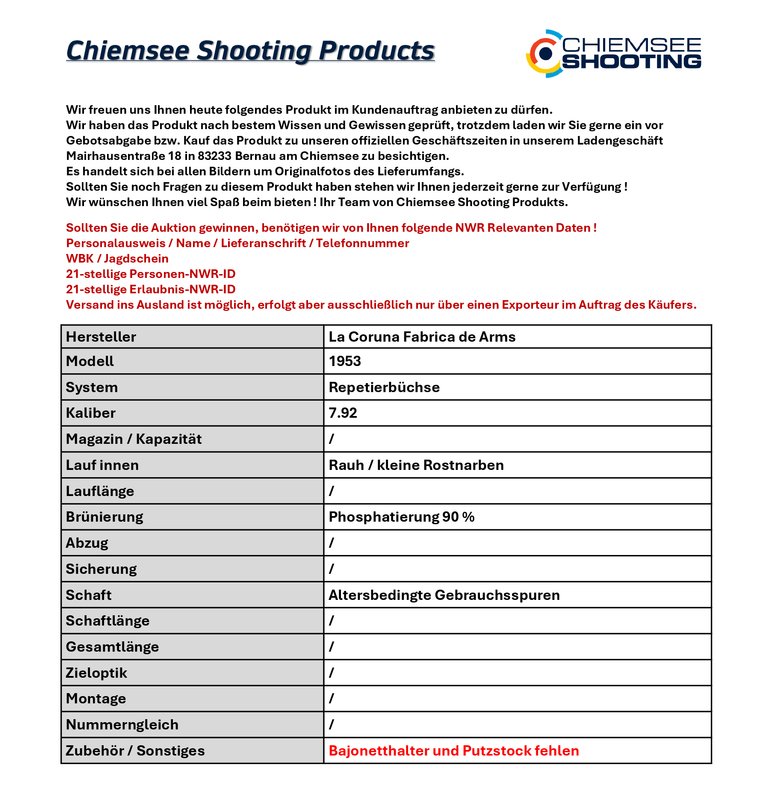 Chiemsee Shooting Products

CHIEMSEE SHOOTING

Wir freuen uns Ihnen heute folgendes Produkt im Kundenauftrag anbieten zu dürfen.
Wir haben das Produkt nach bestem Wissen und Gewissen geprüft, trotzdem laden wir Sie gerne ein vor Gebotsabgabe bzw. Kauf das Produkt zu unseren offiziellen Geschäftszeiten in unserem Ladengeschäft Mairhausentraße 18 in 83233 Bernau am Chiemsee zu besichtigen.
Es handelt sich bei allen Bildern um Originalfotos des Lieferumfangs.
Sollten Sie noch Fragen zu diesem Produkt haben stehen wir Ihnen jederzeit gerne zur Verfügung !
Wir wünschen Ihnen viel Spaß beim bieten ! Ihr Team von Chiemsee Shooting Produkts.

Sollten Sie die Auktion gewinnen, benötigen wir von Ihnen folgende NWR Relevanten Daten !
Personalausweis / Name / Lieferanschrift / Telefonnummer
WBK / Jagdschein
21-stellige Personen-NWR-ID
21-stellige Erlaubnis-NWR-ID
Versand ins Ausland ist möglich, erfolgt aber ausschließlich nur über einen Exporteur im Auftrag des Käufers.

| Hersteller | La Coruna Fabrica de Arms |
|---|---|
| Modell | 1953 |
| System | Repetierbüchse |
| Kaliber | 7.92 |
| Magazin / Kapazität | / |
| Lauf innen | Rauh / kleine Rostnarben |
| Lauflänge | / |
| Brünierung | Phosphatierung 90 % |
| Abzug | / |
| Sicherung | / |
| Schaft | Altersbedingte Gebrauchsspuren |
| Schaftlänge | / |
| Gesamtlänge | / |
| Zieloptik | / |
| Montage | / |
| Nummerngleich | / |
| Zubehör / Sonstiges | Bajonetthalter und Putzstock fehlen |